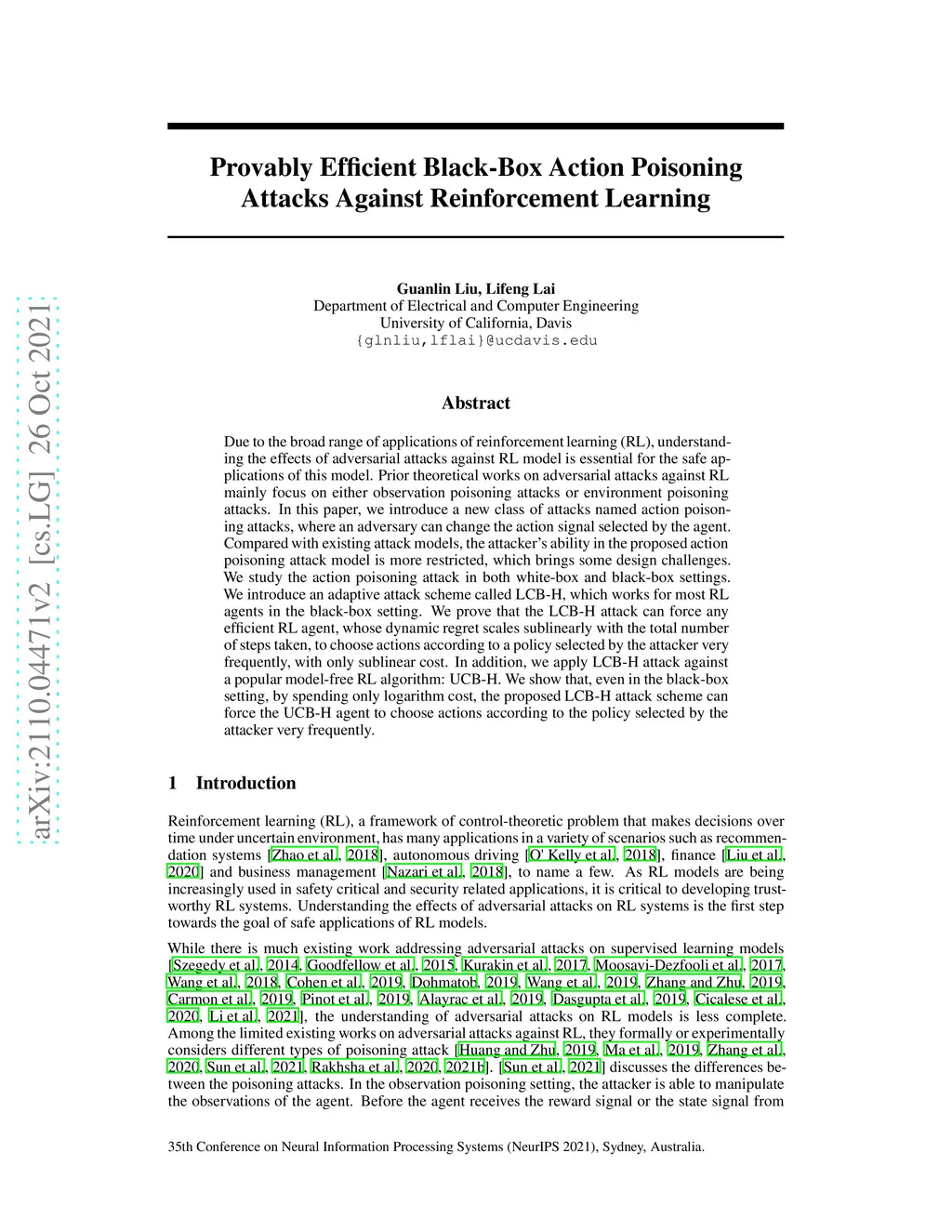 arXiv:2110.04471v2 [cs.LG] 26 Oct 2021

Provably Efficient Black-Box Action Poisoning Attacks Against Reinforcement Learning

Guanlin Liu, Lifeng Lai
Department of Electrical and Computer Engineering
University of California, Davis
{glnliu,lflai}@ucdavis.edu

Abstract

Due to the broad range of applications of reinforcement learning (RL), understanding the effects of adversarial attacks against RL model is essential for the safe applications of this model. Prior theoretical works on adversarial attacks against RL mainly focus on either observation poisoning attacks or environment poisoning attacks. In this paper, we introduce a new class of attacks named action poisoning attacks, where an adversary can change the action signal selected by the agent. Compared with existing attack models, the attacker's ability in the proposed action poisoning attack model is more restricted, which brings some design challenges. We study the action poisoning attack in both white-box and black-box settings. We introduce an adaptive attack scheme called LCB-H, which works for most RL agents in the black-box setting. We prove that the LCB-H attack can force any efficient RL agent, whose dynamic regret scales sublinearly with the total number of steps taken, to choose actions according to a policy selected by the attacker very frequently, with only sublinear cost. In addition, we apply LCB-H attack against a popular model-free RL algorithm: UCB-H. We show that, even in the black-box setting, by spending only logarithm cost, the proposed LCB-H attack scheme can force the UCB-H agent to choose actions according to the policy selected by the attacker very frequently.

1 Introduction

Reinforcement learning (RL), a framework of control-theoretic problem that makes decisions over time under uncertain environment, has many applications in a variety of scenarios such as recommendation systems [Zhao et al., 2018], autonomous driving [O' Kelly et al., 2018], finance [Liu et al., 2020] and business management [Nazari et al., 2018], to name a few. As RL models are being increasingly used in safety critical and security related applications, it is critical to developing trustworthy RL systems. Understanding the effects of adversarial attacks on RL systems is the first step towards the goal of safe applications of RL models.

While there is much existing work addressing adversarial attacks on supervised learning models [Szegedy et al., 2014, Goodfellow et al., 2015, Kurakin et al., 2017, Moosavi-Dezfooli et al., 2017, Wang et al., 2018, Cohen et al., 2019, Dohmatob, 2019, Wang et al., 2019, Zhang and Zhu, 2019, Carmon et al., 2019, Pinot et al., 2019, Alayrac et al., 2019, Dasgupta et al., 2019, Cicalese et al., 2020, Li et al., 2021], the understanding of adversarial attacks on RL models is less complete. Among the limited existing works on adversarial attacks against RL, they formally or experimentally considers different types of poisoning attack [Huang and Zhu, 2019, Ma et al., 2019, Zhang et al., 2020, Sun et al., 2021, Rakhsha et al., 2020, 2021b]. [Sun et al., 2021] discusses the differences between the poisoning attacks. In the observation poisoning setting, the attacker is able to manipulate the observations of the agent. Before the agent receives the reward signal or the state signal from

35th Conference on Neural Information Processing Systems (NeurIPS 2021), Sydney, Australia.